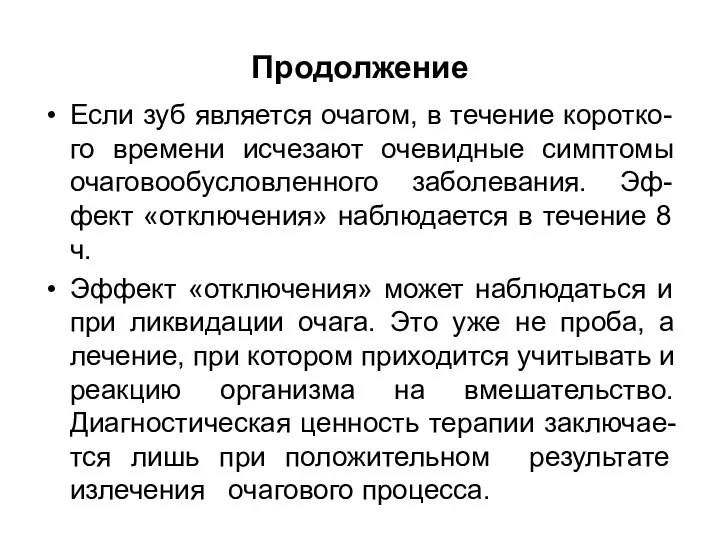 Продолжение

• Если зуб является очагом, в течение короткого времени исчезают очевидные симптомы очаговообусловленного заболевания. Эффект «отключения» наблюдается в течение 8 ч.

• Эффект «отключения» может наблюдаться и при ликвидации очага. Это уже не проба, а лечение, при котором приходится учитывать и реакцию организма на вмешательство. Диагностическая ценность терапии заключается лишь при положительном результате излечения очагового процесса.